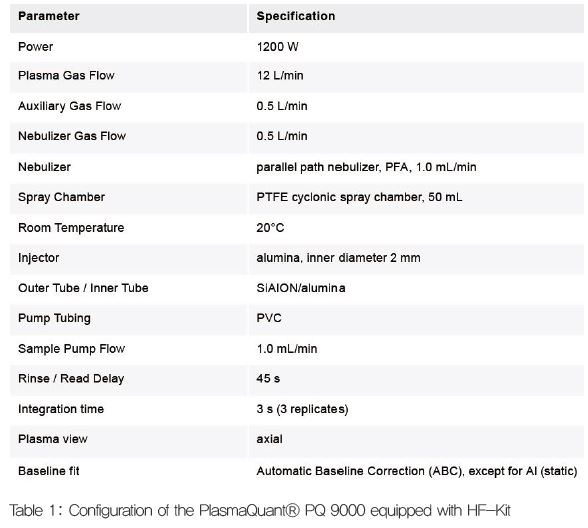 | Parameter | Specification |
|---|---|
| Power | 1200 W |
| Plasma Gas Flow | 12 L/min |
| Auxiliary Gas Flow | 0.5 L/min |
| Nebulizer Gas Flow | 0.5 L/min |
| Nebulizer | parallel path nebulizer, PFA, 1.0 mL/min |
| Spray Chamber | PTFE cyclonic spray chamber, 50 mL |
| Room Temperature | 20°C |
| Injector | alumina, inner diameter 2 mm |
| Outer Tube / Inner Tube | SiAlON/alumina |
| Pump Tubing | PVC |
| Sample Pump Flow | 1.0 mL/min |
| Rinse / Read Delay | 45 s |
| Integration time | 3 s (3 replicates) |
| Plasma view | axial |
| Baseline fit | Automatic Baseline Correction (ABC), except for Al (static) |

Table 1: Configuration of the PlasmaQuant® PQ 9000 equipped with HF-Kit